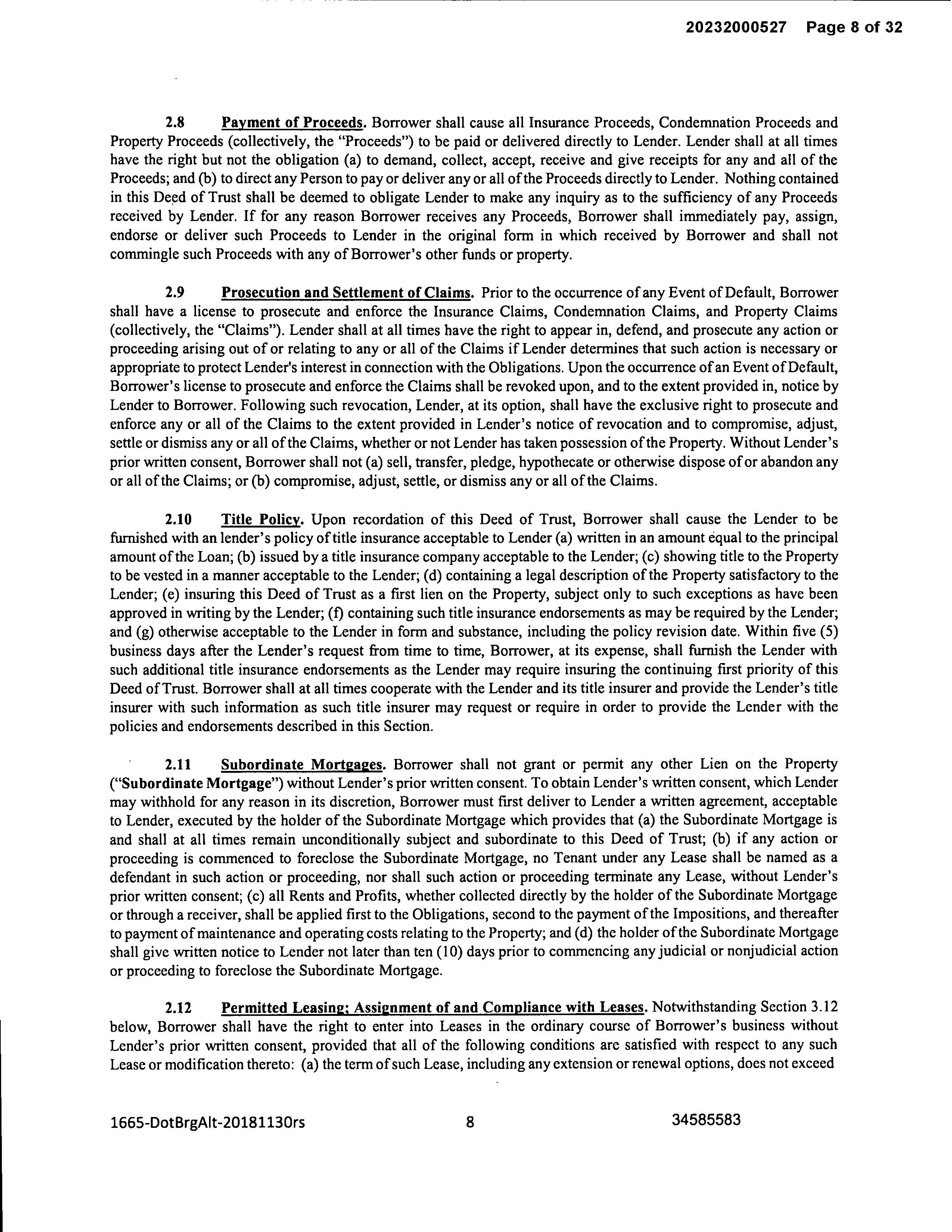 20232000527 Page 8 of 32

2.8 Payment of Proceeds. Borrower shall cause all Insurance Proceeds, Condemnation Proceeds and Property Proceeds (collectively, the "Proceeds") to be paid or delivered directly to Lender. Lender shall at all times have the right but not the obligation (a) to demand, collect, accept, receive and give receipts for any and all of the Proceeds; and (b) to direct any Person to pay or deliver any or all of the Proceeds directly to Lender. Nothing contained in this Deed of Trust shall be deemed to obligate Lender to make any inquiry as to the sufficiency of any Proceeds received by Lender. If for any reason Borrower receives any Proceeds, Borrower shall immediately pay, assign, endorse or deliver such Proceeds to Lender in the original form in which received by Borrower and shall not commingle such Proceeds with any of Borrower's other funds or property.

2.9 Prosecution and Settlement of Claims. Prior to the occurrence of any Event of Default, Borrower shall have a license to prosecute and enforce the Insurance Claims, Condemnation Claims, and Property Claims (collectively, the "Claims"). Lender shall at all times have the right to appear in, defend, and prosecute any action or proceeding arising out of or relating to any or all of the Claims if Lender determines that such action is necessary or appropriate to protect Lender's interest in connection with the Obligations. Upon the occurrence of an Event of Default, Borrower's license to prosecute and enforce the Claims shall be revoked upon, and to the extent provided in, notice by Lender to Borrower. Following such revocation, Lender, at its option, shall have the exclusive right to prosecute and enforce any or all of the Claims to the extent provided in Lender's notice of revocation and to compromise, adjust, settle or dismiss any or all of the Claims, whether or not Lender has taken possession of the Property. Without Lender's prior written consent, Borrower shall not (a) sell, transfer, pledge, hypothecate or otherwise dispose of or abandon any or all of the Claims; or (b) compromise, adjust, settle, or dismiss any or all of the Claims.

2.10 Title Policy. Upon recordation of this Deed of Trust, Borrower shall cause the Lender to be furnished with an lender's policy of title insurance acceptable to Lender (a) written in an amount equal to the principal amount of the Loan; (b) issued by a title insurance company acceptable to the Lender; (c) showing title to the Property to be vested in a manner acceptable to the Lender; (d) containing a legal description of the Property satisfactory to the Lender; (e) insuring this Deed of Trust as a first lien on the Property, subject only to such exceptions as have been approved in writing by the Lender; (f) containing such title insurance endorsements as may be required by the Lender; and (g) otherwise acceptable to the Lender in form and substance, including the policy revision date. Within five (5) business days after the Lender's request from time to time, Borrower, at its expense, shall furnish the Lender with such additional title insurance endorsements as the Lender may require insuring the continuing first priority of this Deed of Trust. Borrower shall at all times cooperate with the Lender and its title insurer and provide the Lender's title insurer with such information as such title insurer may request or require in order to provide the Lender with the policies and endorsements described in this Section.

2.11 Subordinate Mortgages. Borrower shall not grant or permit any other Lien on the Property ("Subordinate Mortgage") without Lender's prior written consent. To obtain Lender's written consent, which Lender may withhold for any reason in its discretion, Borrower must first deliver to Lender a written agreement, acceptable to Lender, executed by the holder of the Subordinate Mortgage which provides that (a) the Subordinate Mortgage is and shall at all times remain unconditionally subject and subordinate to this Deed of Trust; (b) if any action or proceeding is commenced to foreclose the Subordinate Mortgage, no Tenant under any Lease shall be named as a defendant in such action or proceeding, nor shall such action or proceeding terminate any Lease, without Lender's prior written consent; (c) all Rents and Profits, whether collected directly by the holder of the Subordinate Mortgage or through a receiver, shall be applied first to the Obligations, second to the payment of the Impositions, and thereafter to payment of maintenance and operating costs relating to the Property; and (d) the holder of the Subordinate Mortgage shall give written notice to Lender not later than ten (10) days prior to commencing any judicial or nonjudicial action or proceeding to foreclose the Subordinate Mortgage.

2.12 Permitted Leasing; Assignment of and Compliance with Leases. Notwithstanding Section 3.12 below, Borrower shall have the right to enter into Leases in the ordinary course of Borrower's business without Lender's prior written consent, provided that all of the following conditions are satisfied with respect to any such Lease or modification thereto: (a) the term of such Lease, including any extension or renewal options, does not exceed

1665-DotBrgAlt-20181130rs 8 34585583